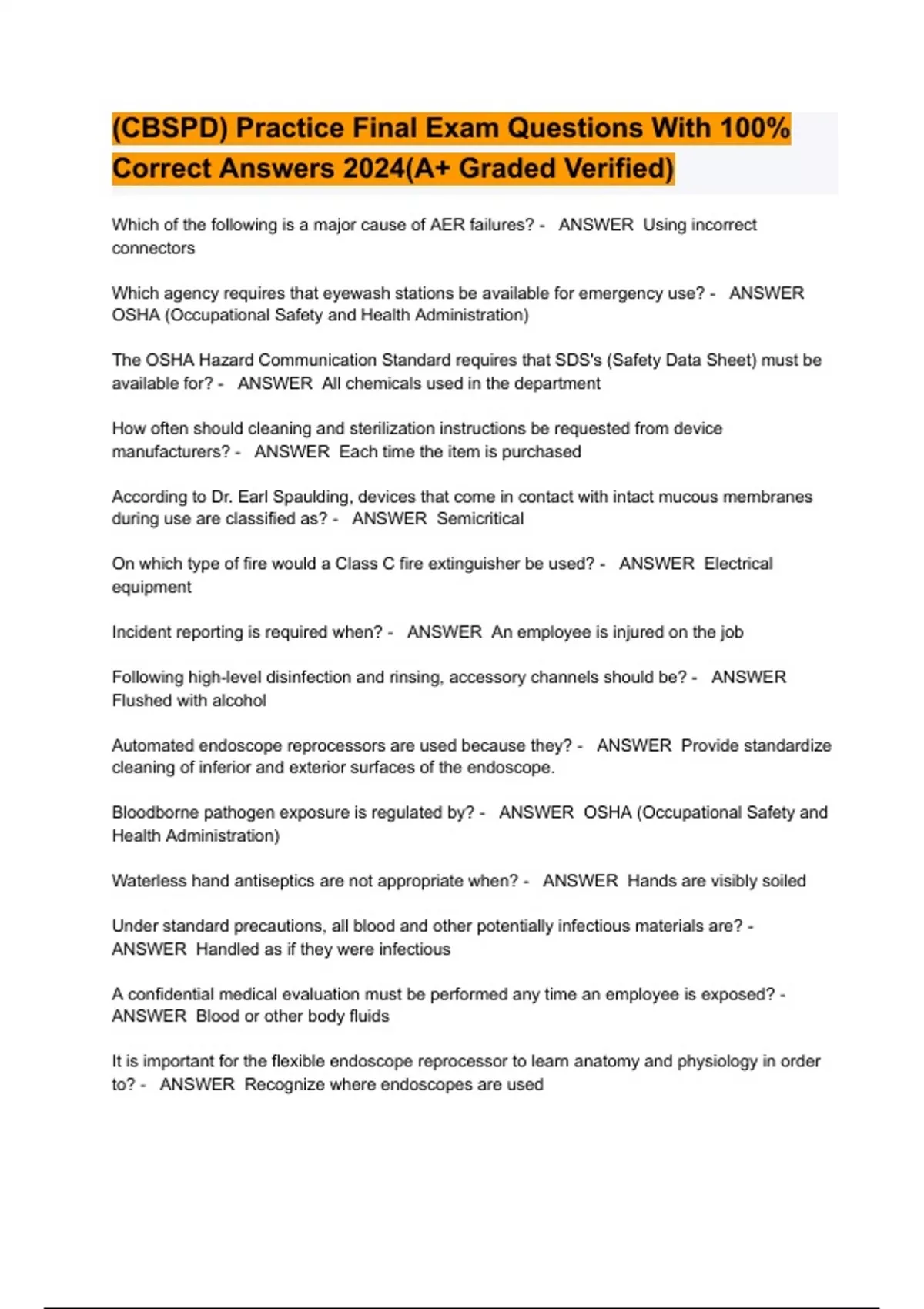 (CBSPD) Practice Final Exam Questions With 100% Correct Answers 2024(A+ Graded Verified)

Which of the following is a major cause of AER failures? - ANSWER Using incorrect connectors

Which agency requires that eyewash stations be available for emergency use? - ANSWER OSHA (Occupational Safety and Health Administration)

The OSHA Hazard Communication Standard requires that SDS's (Safety Data Sheet) must be available for? - ANSWER All chemicals used in the department

How often should cleaning and sterilization instructions be requested from device manufacturers? - ANSWER Each time the item is purchased

According to Dr. Earl Spaulding, devices that come in contact with intact mucous membranes during use are classified as? - ANSWER Semicritical

On which type of fire would a Class C fire extinguisher be used? - ANSWER Electrical equipment

Incident reporting is required when? - ANSWER An employee is injured on the job

Following high-level disinfection and rinsing, accessory channels should be? - ANSWER Flushed with alcohol

Automated endoscope reprocessors are used because they? - ANSWER Provide standardize cleaning of inferior and exterior surfaces of the endoscope.

Bloodborne pathogen exposure is regulated by? - ANSWER OSHA (Occupational Safety and Health Administration)

Waterless hand antiseptics are not appropriate when? - ANSWER Hands are visibly soiled

Under standard precautions, all blood and other potentially infectious materials are? - ANSWER Handled as if they were infectious

A confidential medical evaluation must be performed any time an employee is exposed? - ANSWER Blood or other body fluids

It is important for the flexible endoscope reprocessor to learn anatomy and physiology in order to? - ANSWER Recognize where endoscopes are used